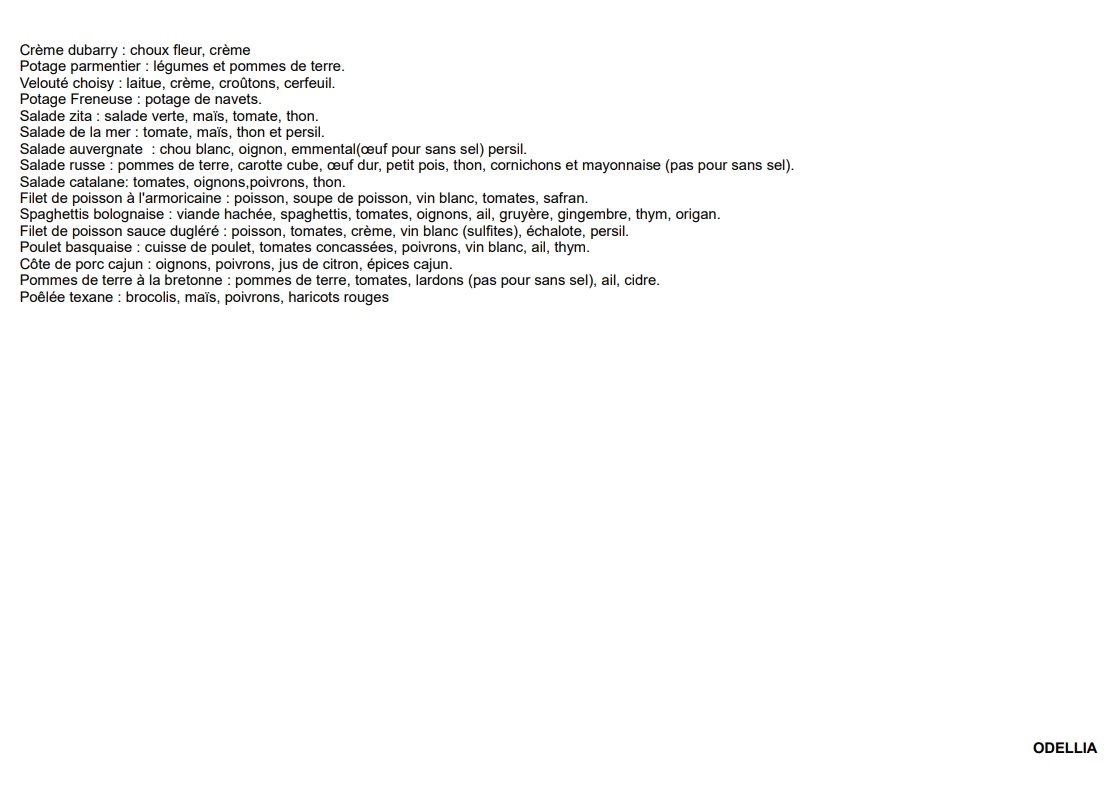 Crème dubarry : choux fleur, crème
Potage parmentier : légumes et pommes de terre.
Velouté choisy : laitue, crème, croûtons, cerfeuil.
Potage Freneuse : potage de navets.
Salade zita : salade verte, maïs, tomate, thon.
Salade de la mer : tomate, maïs, thon et persil.
Salade auvergnate : chou blanc, oignon, emmental(œuf pour sans sel) persil.
Salade russe : pommes de terre, carotte cube, œuf dur, petit pois, thon, cornichons et mayonnaise (pas pour sans sel).
Salade catalane: tomates, oignons,poivrons, thon.
Filet de poisson à l'armoricaine : poisson, soupe de poisson, vin blanc, tomates, safran.
Spaghettis bolognaise : viande hachée, spaghettis, tomates, oignons, ail, gruyère, gingembre, thym, origan.
Filet de poisson sauce dugléré : poisson, tomates, crème, vin blanc (sulfites), échalote, persil.
Poulet basquaise : cuisse de poulet, tomates concassées, poivrons, vin blanc, ail, thym.
Côte de porc cajun : oignons, poivrons, jus de citron, épices cajun.
Pommes de terre à la bretonne : pommes de terre, tomates, lardons (pas pour sans sel), ail, cidre.
Poêlée texane : brocolis, maïs, poivrons, haricots rouges

ODELLIA